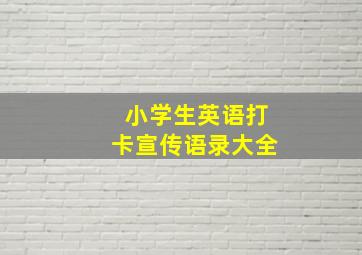 小学生英语打卡宣传语录大全